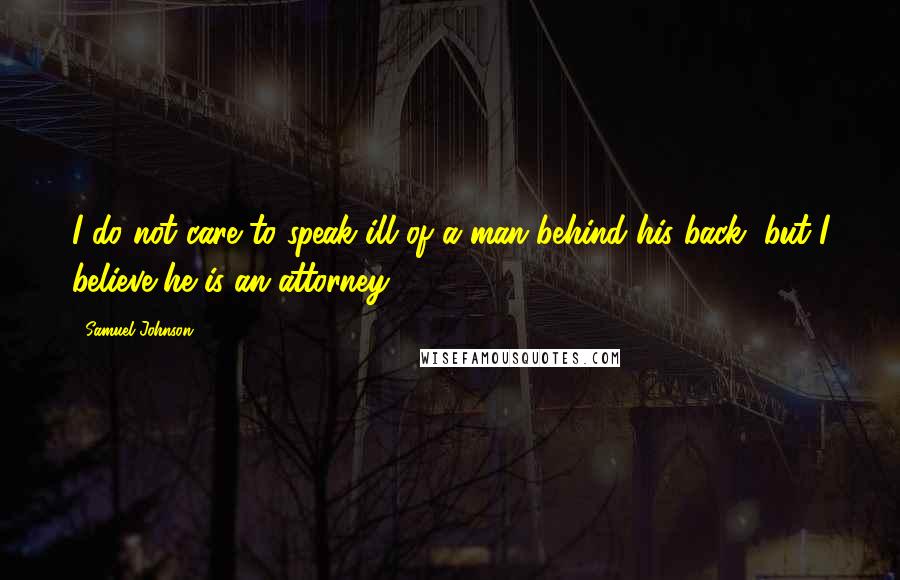 I do not care to speak ill of a man behind his back, but I believe he is an attorney.

Samuel Johnson

WISEFAMOUSQUOTES.COM